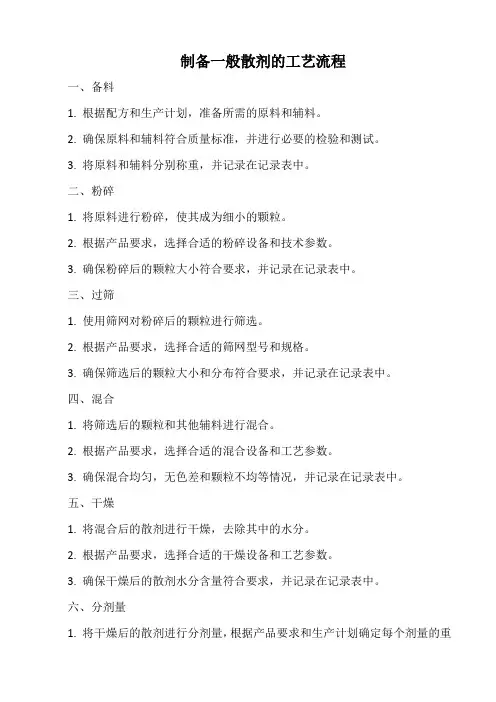 制备一般散剂的工艺流程

一、备料

1. 根据配方和生产计划，准备所需的原料和辅料。

2. 确保原料和辅料符合质量标准，并进行必要的检验和测试。

3. 将原料和辅料分别称重，并记录在记录表中。

二、粉碎

1. 将原料进行粉碎，使其成为细小的颗粒。

2. 根据产品要求，选择合适的粉碎设备和技术参数。

3. 确保粉碎后的颗粒大小符合要求，并记录在记录表中。

三、过筛

1. 使用筛网对粉碎后的颗粒进行筛选。

2. 根据产品要求，选择合适的筛网型号和规格。

3. 确保筛选后的颗粒大小和分布符合要求，并记录在记录表中。

四、混合

1. 将筛选后的颗粒和其他辅料进行混合。

2. 根据产品要求，选择合适的混合设备和工艺参数。

3. 确保混合均匀，无色差和颗粒不均等情况，并记录在记录表中。

五、干燥

1. 将混合后的散剂进行干燥，去除其中的水分。

2. 根据产品要求，选择合适的干燥设备和工艺参数。

3. 确保干燥后的散剂水分含量符合要求，并记录在记录表中。

六、分剂量

1. 将干燥后的散剂进行分剂量，根据产品要求和生产计划确定每个剂量的重